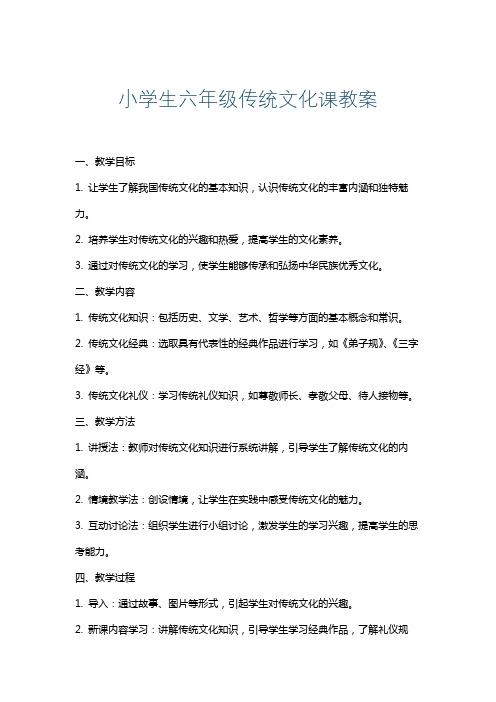 小学生六年级传统文化课教案

一、教学目标

1. 让学生了解我国传统文化的基本知识，认识传统文化的丰富内涵和独特魅力。

2. 培养学生对传统文化的兴趣和热爱，提高学生的文化素养。

3. 通过对传统文化的学习，使学生能够传承和弘扬中华民族优秀文化。

二、教学内容

1. 传统文化知识：包括历史、文学、艺术、哲学等方面的基本概念和常识。

2. 传统文化经典：选取具有代表性的经典作品进行学习，如《弟子规》、《三字经》等。

3. 传统文化礼仪：学习传统礼仪知识，如尊敬师长、孝敬父母、待人接物等。

三、教学方法

1. 讲授法：教师对传统文化知识进行系统讲解，引导学生了解传统文化的内涵。

2. 情境教学法：创设情境，让学生在实践中感受传统文化的魅力。

3. 互动讨论法：组织学生进行小组讨论，激发学生的学习兴趣，提高学生的思考能力。

四、教学过程

1. 导入：通过故事、图片等形式，引起学生对传统文化的兴趣。

2. 新课内容学习：讲解传统文化知识，引导学生学习经典作品，了解礼仪规